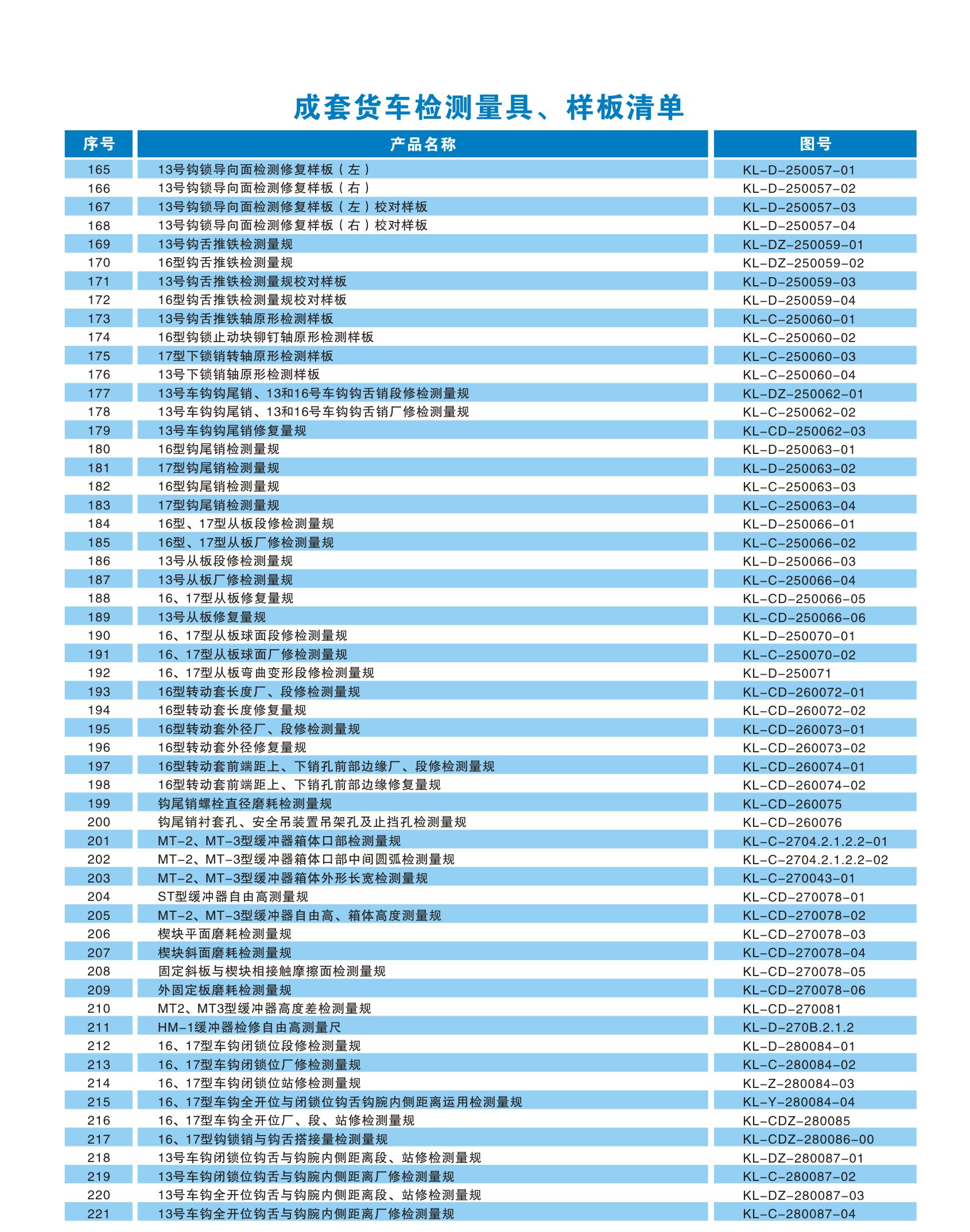 成套货车检测量具、样板清单

| 序号 | 产品名称 | 图号 |
|---|---|---|
| 165 | 13号钩锁导向面检测修复样板（左） | KL-D-250057-01 |
| 166 | 13号钩锁导向面检测修复样板（右） | KL-D-250057-02 |
| 167 | 13号钩锁导向面检测修复样板（左）校对样板 | KL-D-250057-03 |
| 168 | 13号钩锁导向面检测修复样板（右）校对样板 | KL-D-250057-04 |
| 169 | 13号钩舌推铁检测量规 | KL-DZ-250059-01 |
| 170 | 16型钩舌推铁检测量规 | KL-DZ-250059-02 |
| 171 | 13号钩舌推铁检测量规校对样板 | KL-D-250059-03 |
| 172 | 16型钩舌推铁检测量规校对样板 | KL-D-250059-04 |
| 173 | 13号钩舌推铁轴原形检测样板 | KL-C-250060-01 |
| 174 | 16型钩锁止动块铆钉轴原形检测样板 | KL-C-250060-02 |
| 175 | 17型下锁销转轴原形检测样板 | KL-C-250060-03 |
| 176 | 13号下锁销轴原形检测样板 | KL-C-250060-04 |
| 177 | 13号车钩钩尾销、13和16号车钩钩舌销段修检测量规 | KL-DZ-250062-01 |
| 178 | 13号车钩钩尾销、13和16号车钩钩舌销厂修检测量规 | KL-C-250062-02 |
| 179 | 13号车钩钩尾销修复量规 | KL-CD-250062-03 |
| 180 | 16型钩尾销检测量规 | KL-D-250063-01 |
| 181 | 17型钩尾销检测量规 | KL-D-250063-02 |
| 182 | 16型钩尾销检测量规 | KL-C-250063-03 |
| 183 | 17型钩尾销检测量规 | KL-C-250063-04 |
| 184 | 16型、17型从板段修检测量规 | KL-D-250066-01 |
| 185 | 16型、17型从板厂修检测量规 | KL-C-250066-02 |
| 186 | 13号从板段修检测量规 | KL-D-250066-03 |
| 187 | 13号从板厂修检测量规 | KL-C-250066-04 |
| 188 | 16、17型从板修复量规 | KL-CD-250066-05 |
| 189 | 13号从板修复量规 | KL-CD-250066-06 |
| 190 | 16、17型从板球面段修检测量规 | KL-D-250070-01 |
| 191 | 16、17型从板球面厂修检测量规 | KL-C-250070-02 |
| 192 | 16、17型从板弯曲变形段修检测量规 | KL-D-250071 |
| 193 | 16型转动套长度厂、段修检测量规 | KL-CD-260072-01 |
| 194 | 16型转动套长度修复量规 | KL-CD-260072-02 |
| 195 | 16型转动套外径厂、段修检测量规 | KL-CD-260073-01 |
| 196 | 16型转动套外径修复量规 | KL-CD-260073-02 |
| 197 | 16型转动套前端距上、下销孔前部边缘厂、段修检测量规 | KL-CD-260074-01 |
| 198 | 16型转动套前端距上、下销孔前部边缘修复量规 | KL-CD-260074-02 |
| 199 | 钩尾销螺栓直径磨耗检测量规 | KL-CD-260075 |
| 200 | 钩尾销衬套孔、安全吊装置吊架孔及止挡孔检测量规 | KL-CD-260076 |
| 201 | MT-2、MT-3型缓冲器箱体口部检测量规 | KL-C-2704.2.1.2.2-01 |
| 202 | MT-2、MT-3型缓冲器箱体口部中间圆弧检测量规 | KL-C-2704.2.1.2.2-02 |
| 203 | MT-2、MT-3型缓冲器箱体外形长宽检测量规 | KL-C-270043-01 |
| 204 | ST型缓冲器自由高测量规 | KL-CD-270078-01 |
| 205 | MT-2、MT-3型缓冲器自由高、箱体高度测量规 | KL-CD-270078-02 |
| 206 | 楔块平面磨耗检测量规 | KL-CD-270078-03 |
| 207 | 楔块斜面磨耗检测量规 | KL-CD-270078-04 |
| 208 | 固定斜板与楔块相接触摩擦面检测量规 | KL-CD-270078-05 |
| 209 | 外固定板磨耗检测量规 | KL-CD-270078-06 |
| 210 | MT2、MT3型缓冲器高度差检测量规 | KL-CD-270081 |
| 211 | HM-1缓冲器检修自由高测量尺 | KL-D-270B.2.1.2 |
| 212 | 16、17型车钩闭锁位段修检测量规 | KL-D-280084-01 |
| 213 | 16、17型车钩闭锁位厂修检测量规 | KL-C-280084-02 |
| 214 | 16、17型车钩闭锁位站修检测量规 | KL-Z-280084-03 |
| 215 | 16、17型车钩全开位与闭锁位钩舌钩腕内侧距离运用检测量规 | KL-Y-280084-04 |
| 216 | 16、17型车钩全开位厂、段、站修检测量规 | KL-CDZ-280085 |
| 217 | 16、17型钩锁销与钩舌搭接量检测量规 | KL-CDZ-280086-00 |
| 218 | 13号车钩闭锁位钩舌与钩腕内侧距离段、站修检测量规 | KL-DZ-280087-01 |
| 219 | 13号车钩闭锁位钩舌与钩腕内侧距离厂修检测量规 | KL-C-280087-02 |
| 220 | 13号车钩全开位钩舌与钩腕内侧距离段、站修检测量规 | KL-DZ-280087-03 |
| 221 | 13号车钩全开位钩舌与钩腕内侧距离厂修检测量规 | KL-C-280087-04 |